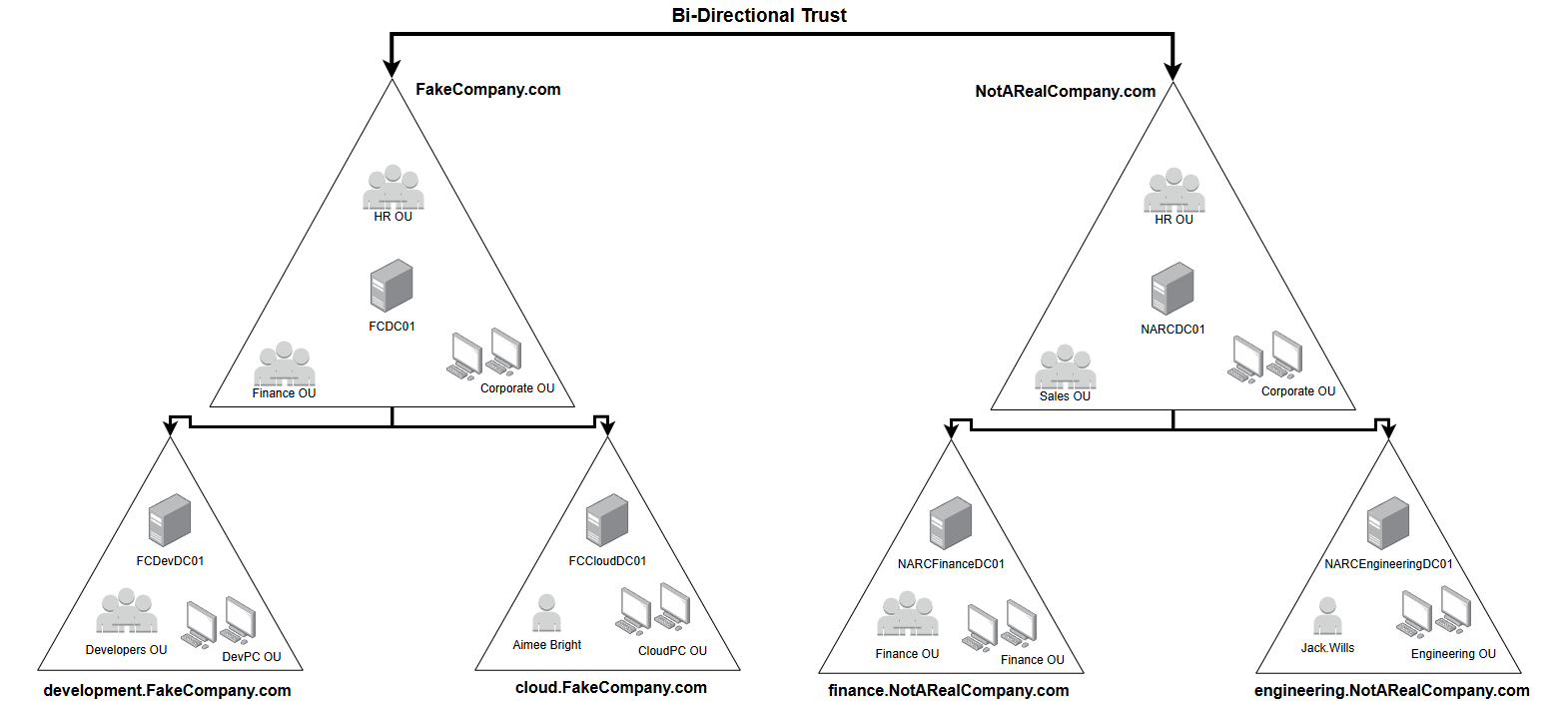 Bi-Directional Trust

FakeCompany.com

HR OU

FCDC01

Finance OU

Corporate OU

NotARealCompany.com

HR OU

NARCDC01

Sales OU

Corporate OU

FCDevDC01

Developers OU

DevPC OU

development.FakeCompany.com

FCCloudDC01

Aimee Bright

CloudPC OU

cloud.FakeCompany.com

NARCFinanceDC01

Finance OU

Finance OU

finance.NotARealCompany.com

NARCEngineeringDC01

Jack.Wills

Engineering OU

engineering.NotARealCompany.com